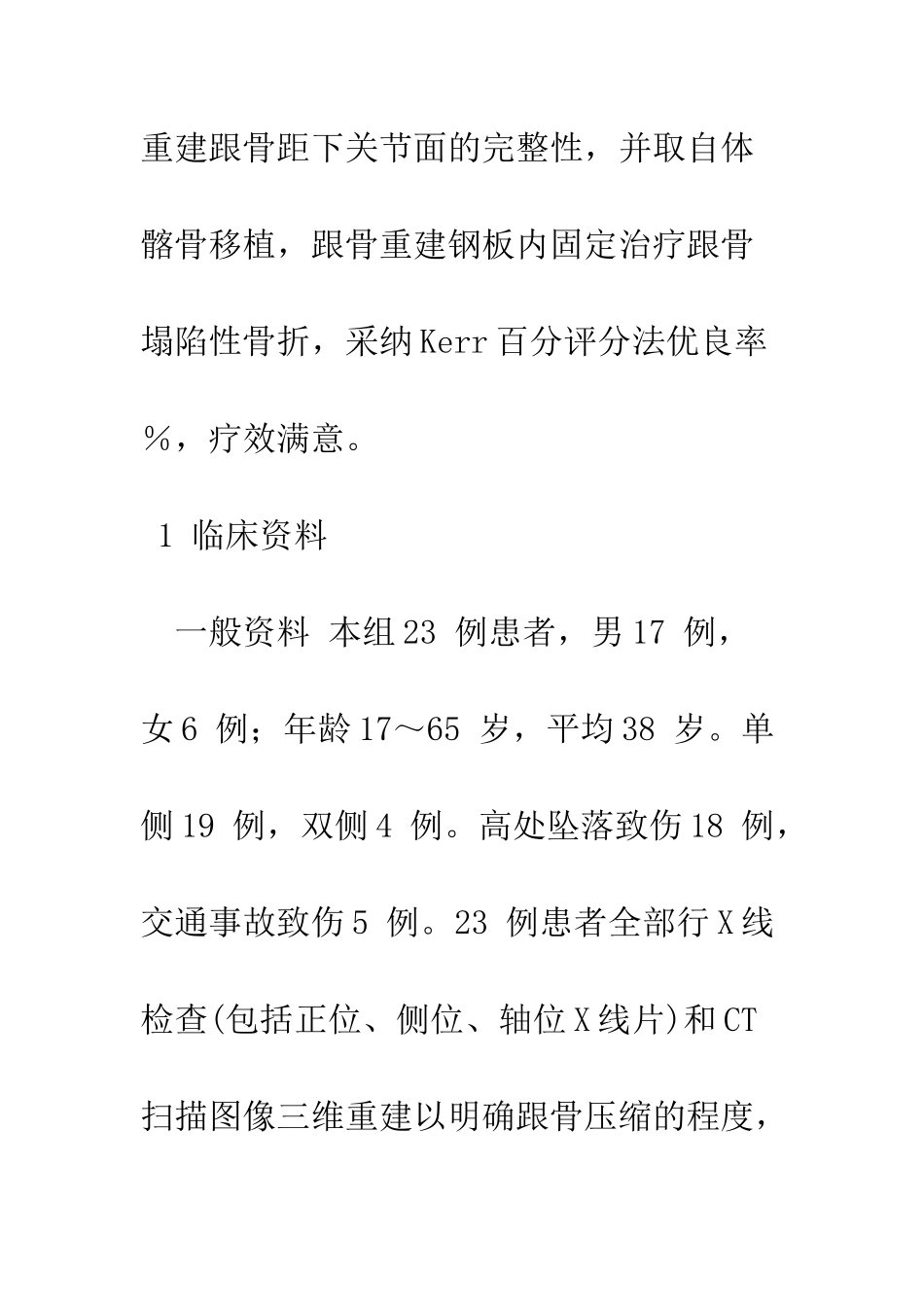 重建跟骨距下关节面的完整性，并取自体髂骨移植，跟骨重建钢板内固定治疗跟骨塌陷性骨折，采纳Kerr百分评分法优良率%，疗效满意。

1 临床资料

一般资料 本组23 例患者，男17 例，女6 例；年龄17～65 岁，平均38 岁。单侧19 例，双侧4 例。高处坠落致伤18 例，交通事故致伤5 例。23 例患者全部行X线检查(包括正位、侧位、轴位X线片)和CT扫描图像三维重建以明确跟骨压缩的程度，